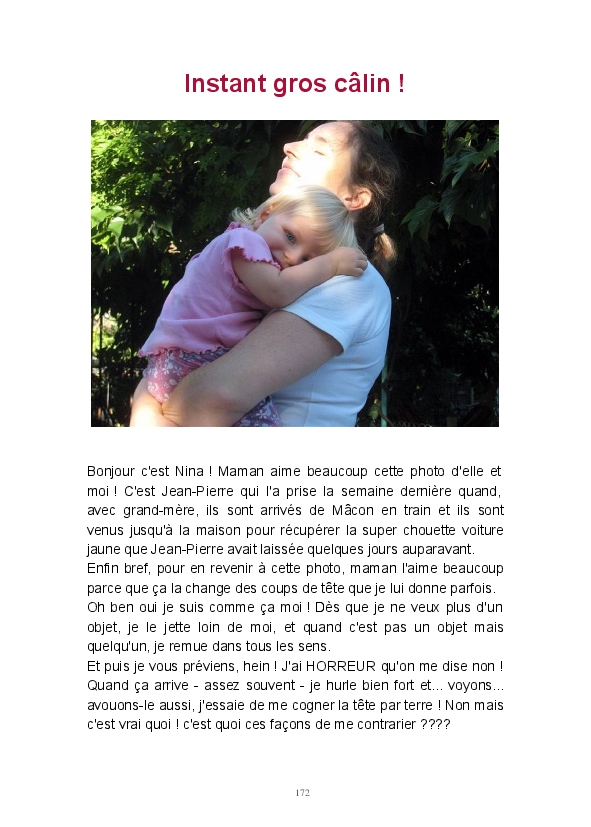 Instant gros câlin !

Bonjour c'est Nina ! Maman aime beaucoup cette photo d'elle et moi ! C'est Jean-Pierre qui l'a prise la semaine dernière quand, avec grand-mère, ils sont arrivés de Mâcon en train et ils sont venus jusqu'à la maison pour récupérer la super chouette voiture jaune que Jean-Pierre avait laissée quelques jours auparavant.
Enfin bref, pour en revenir à cette photo, maman l'aime beaucoup parce que ça la change des coups de tête que je lui donne parfois.
Oh ben oui je suis comme ça moi ! Dès que je ne veux plus d'un objet, je le jette loin de moi, et quand c'est pas un objet mais quelqu'un, je remue dans tous les sens.
Et puis je vous préviens, hein ! J'ai HORREUR qu'on me dise non ! Quand ça arrive - assez souvent - je hurle bien fort et... voyons... avouons-le aussi, j'essaie de me cogner la tête par terre ! Non mais c'est vrai quoi ! c'est quoi ces façons de me contrarier ????

172